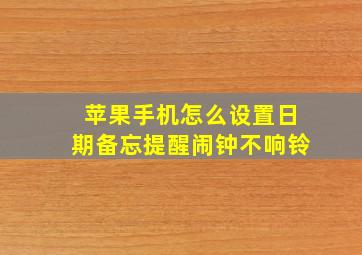 苹果手机怎么设置日期备忘提醒闹钟不响铃